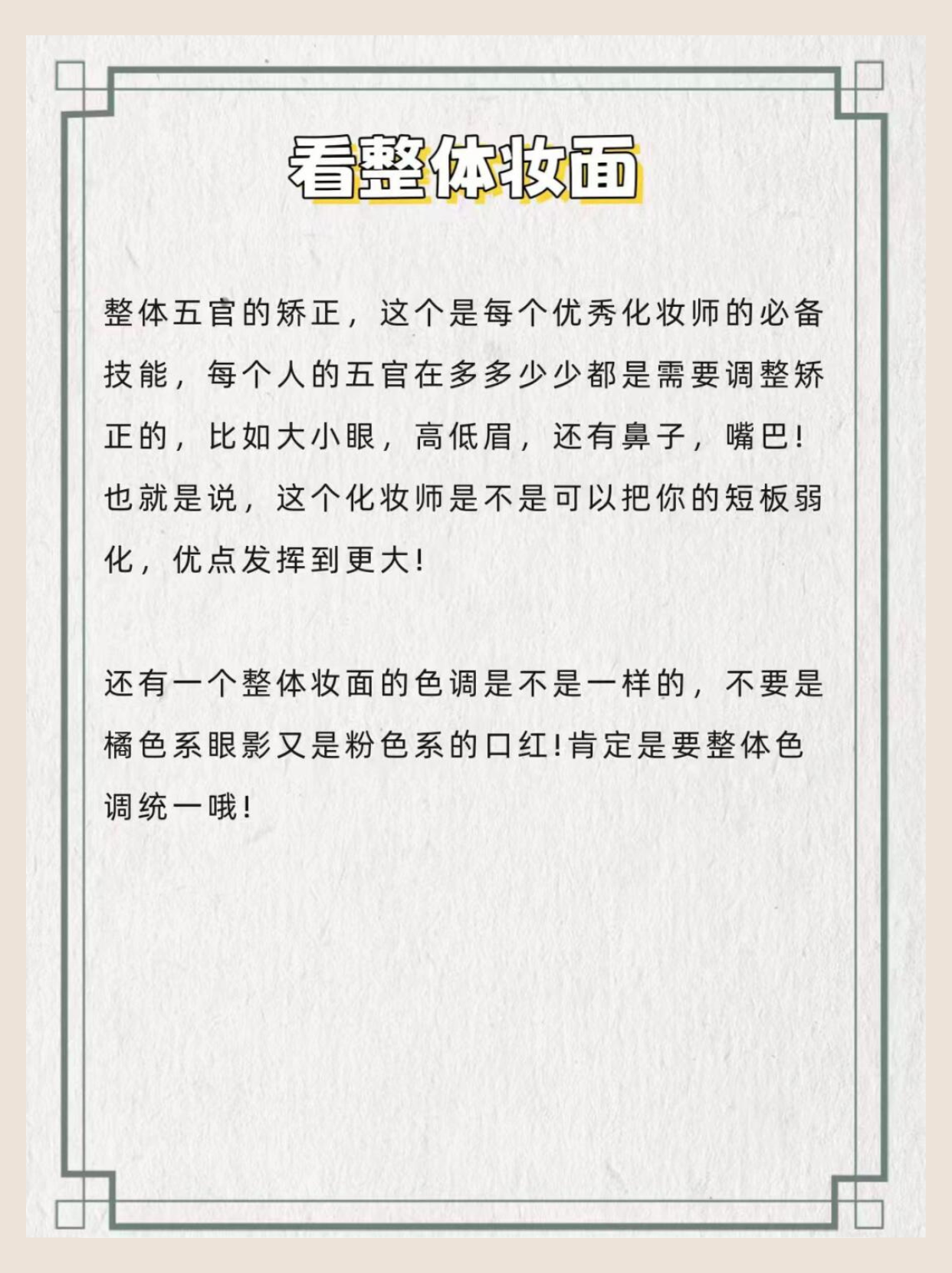 看整体妆面

整体五官的矫正，这个是每个优秀化妆师的必备技能，每个人的五官在多多少少都是需要调整矫正的，比如大小眼，高低眉，还有鼻子，嘴巴！也就是说，这个化妆师是不是可以把你的短板弱化，优点发挥到更大！

还有一个整体妆面的色调是不是一样的，不要是橘色系眼影又是粉色系的口红！肯定是要整体色调统一哦！